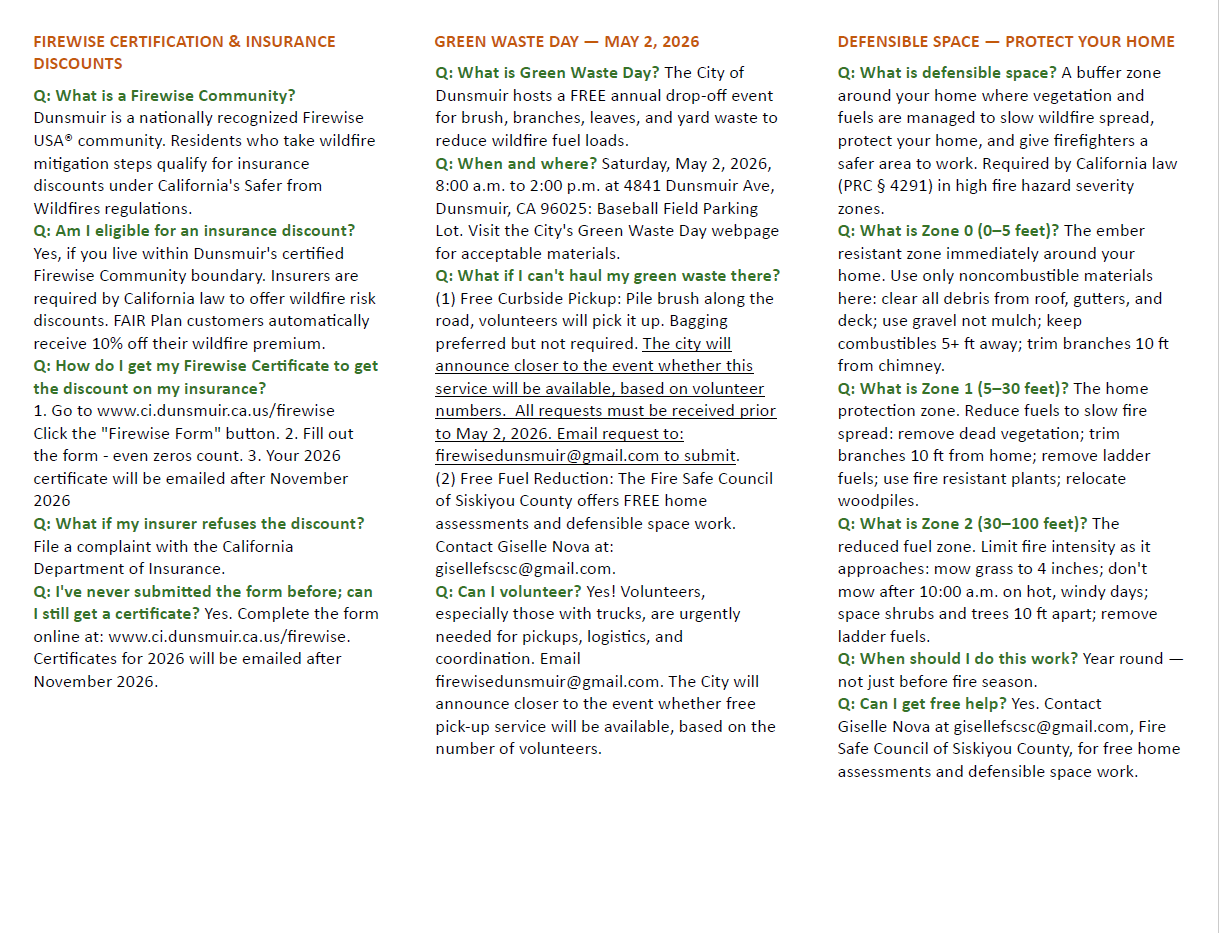 FIREWISE CERTIFICATION & INSURANCE DISCOUNTS

Q: What is a Firewise Community? Dunsmuir is a nationally recognized Firewise USA® community. Residents who take wildfire mitigation steps qualify for insurance discounts under California's Safer from Wildfires regulations.
Q: Am I eligible for an insurance discount? Yes, if you live within Dunsmuir's certified Firewise Community boundary. Insurers are required by California law to offer wildfire risk discounts. FAIR Plan customers automatically receive 10% off their wildfire premium.
Q: How do I get my Firewise Certificate to get the discount on my insurance?
1. Go to www.ci.dunsmuir.ca.us/firewise Click the "Firewise Form" button. 2. Fill out the form - even zeros count. 3. Your 2026 certificate will be emailed after November 2026
Q: What if my insurer refuses the discount? File a complaint with the California Department of Insurance.
Q: I've never submitted the form before; can I still get a certificate? Yes. Complete the form online at: www.ci.dunsmuir.ca.us/firewise. Certificates for 2026 will be emailed after November 2026.

GREEN WASTE DAY — MAY 2, 2026

Q: What is Green Waste Day? The City of Dunsmuir hosts a FREE annual drop-off event for brush, branches, leaves, and yard waste to reduce wildfire fuel loads.
Q: When and where? Saturday, May 2, 2026, 8:00 a.m. to 2:00 p.m. at 4841 Dunsmuir Ave, Dunsmuir, CA 96025: Baseball Field Parking Lot. Visit the City's Green Waste Day webpage for acceptable materials.
Q: What if I can't haul my green waste there? (1) Free Curbside Pickup: Pile brush along the road, volunteers will pick it up. Bagging preferred but not required. The city will announce closer to the event whether this service will be available, based on volunteer numbers. All requests must be received prior to May 2, 2026. Email request to: firewisedunsmuir@gmail.com to submit.
(2) Free Fuel Reduction: The Fire Safe Council of Siskiyou County offers FREE home assessments and defensible space work. Contact Giselle Nova at: gisellefscsc@gmail.com.
Q: Can I volunteer? Yes! Volunteers, especially those with trucks, are urgently needed for pickups, logistics, and coordination. Email firewisedunsmuir@gmail.com. The City will announce closer to the event whether free pick-up service will be available, based on the number of volunteers.

DEFENSIBLE SPACE — PROTECT YOUR HOME

Q: What is defensible space? A buffer zone around your home where vegetation and fuels are managed to slow wildfire spread, protect your home, and give firefighters a safer area to work. Required by California law (PRC § 4291) in high fire hazard severity zones.
Q: What is Zone 0 (0–5 feet)? The ember resistant zone immediately around your home. Use only noncombustible materials here: clear all debris from roof, gutters, and deck; use gravel not mulch; keep combustibles 5+ ft away; trim branches 10 ft from chimney.
Q: What is Zone 1 (5–30 feet)? The home protection zone. Reduce fuels to slow fire spread: remove dead vegetation; trim branches 10 ft from home; remove ladder fuels; use fire resistant plants; relocate woodpiles.
Q: What is Zone 2 (30–100 feet)? The reduced fuel zone. Limit fire intensity as it approaches: mow grass to 4 inches; don't mow after 10:00 a.m. on hot, windy days; space shrubs and trees 10 ft apart; remove ladder fuels.
Q: When should I do this work? Year round — not just before fire season.
Q: Can I get free help? Yes. Contact Giselle Nova at gisellefscsc@gmail.com, Fire Safe Council of Siskiyou County, for free home assessments and defensible space work.